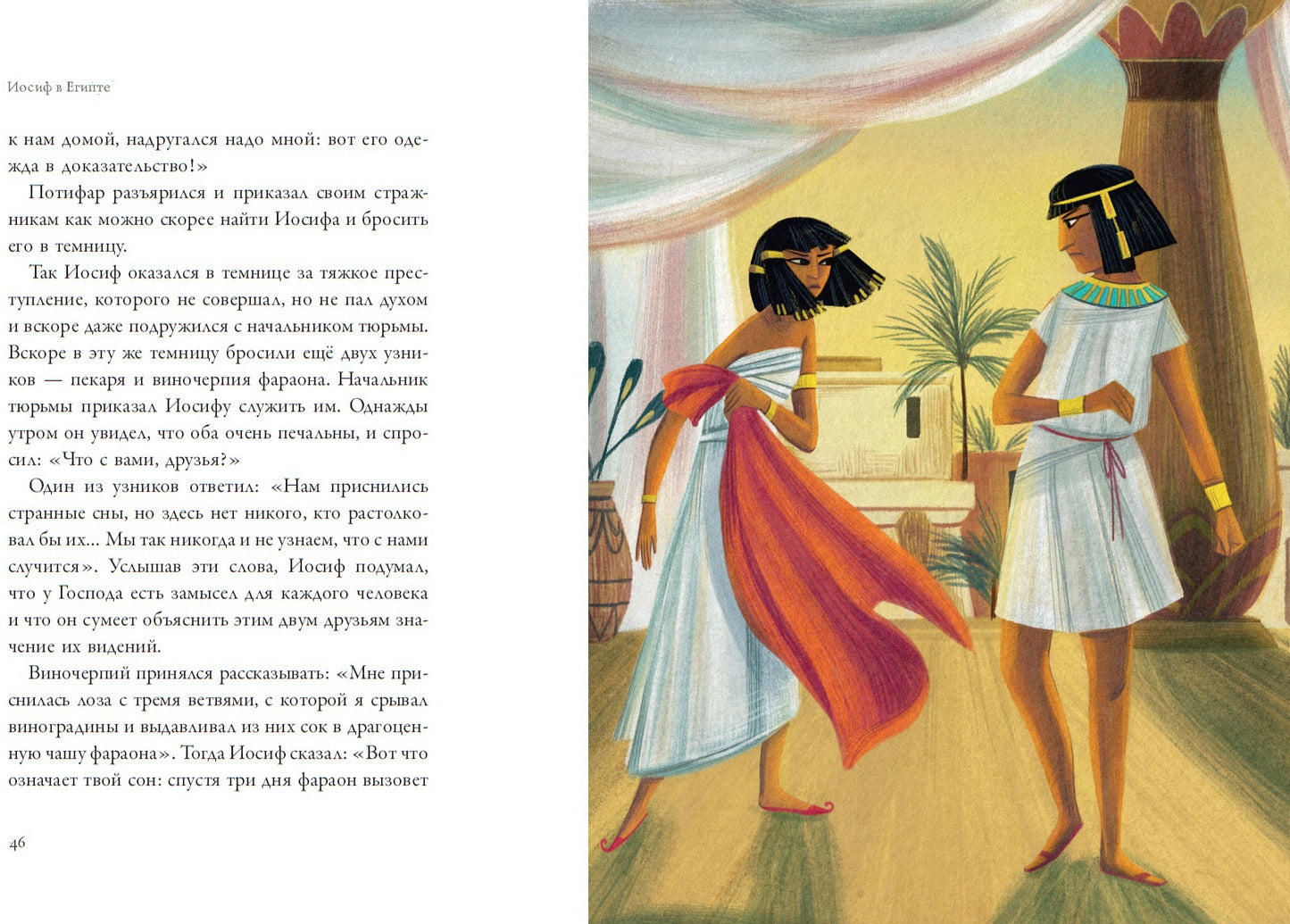 Иосиф в Египте

к нам домой, надругался надо мной: вот его одежда в доказательство!»

Потифар разъярился и приказал своим стражникам как можно скорее найти Иосифа и бросить его в темницу.

Так Иосиф оказался в темнице за тяжкое преступление, которого не совершал, но не пал духом и вскоре даже подружился с начальником тюрьмы. Вскоре в эту же темницу бросили ещё двух узников — пекаря и виночерпия фараона. Начальник тюрьмы приказал Иосифу служить им. Однажды утром он увидел, что оба очень печальны, и спросил: «Что с вами, друзья?»

Один из узников ответил: «Нам приснились странные сны, но здесь нет никого, кто растолковал бы их... Мы так никогда и не узнаем, что с нами случится». Услышав эти слова, Иосиф подумал, что у Господа есть замысел для каждого человека и что он сумеет объяснить этим двум друзьям значение их видений.

Виночерпий принялся рассказывать: «Мне приснилась лоза с тремя ветвями, с которой я срывал виноградины и выдавливал из них сок в драгоценную чашу фараона». Тогда Иосиф сказал: «Вот что означает твой сон: спустя три дня фараон вызовет

46